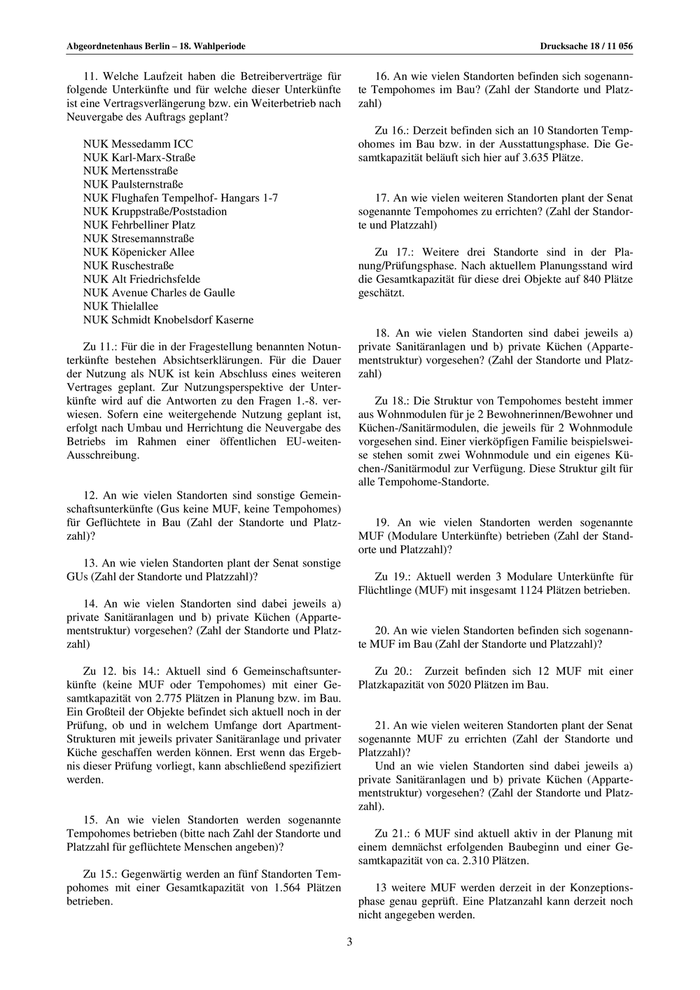 Abgeordnetenhaus Berlin – 18. Wahlperiode

Drucksache 18 / 11 056

11. Welche Laufzeit haben die Betreiberverträge für folgende Unterkünfte und für welche dieser Unterkünfte ist eine Vertragsverlängerung bzw. ein Weiterbetrieb nach Neuvergabe des Auftrags geplant?

NUK Messedamm ICC
NUK Karl-Marx-Straße
NUK Mertensstraße
NUK Paulsternstraße
NUK Flughafen Tempelhof- Hangars 1-7
NUK Kruppstraße/Poststadion
NUK Fehrbelliner Platz
NUK Stresemannstraße
NUK Köpenicker Allee
NUK Ruschestraße
NUK Alt Friedrichsfelde
NUK Avenue Charles de Gaulle
NUK Thielallee
NUK Schmidt Knobelsdorf Kaserne

Zu 11.: Für die in der Fragestellung benannten Notunterkünfte bestehen Absichtserklärungen. Für die Dauer der Nutzung als NUK ist kein Abschluss eines weiteren Vertrages geplant. Zur Nutzungsperspektive der Unterkünfte wird auf die Antworten zu den Fragen 1.-8. verwiesen. Sofern eine weitergehende Nutzung geplant ist, erfolgt nach Umbau und Herrichtung die Neuvergabe des Betriebs im Rahmen einer öffentlichen EU-weiten-Ausschreibung.

12. An wie vielen Standorten sind sonstige Gemeinschaftsunterkünfte (Gus keine MUF, keine Tempohomes) für Geflüchtete in Bau (Zahl der Standorte und Platzzahl)?

13. An wie vielen Standorten plant der Senat sonstige GUs (Zahl der Standorte und Platzzahl)?

14. An wie vielen Standorten sind dabei jeweils a) private Sanitäranlagen und b) private Küchen (Appartementstruktur) vorgesehen? (Zahl der Standorte und Platzzahl)

Zu 12. bis 14.: Aktuell sind 6 Gemeinschaftsunterkünfte (keine MUF oder Tempohomes) mit einer Gesamtkapazität von 2.775 Plätzen in Planung bzw. im Bau. Ein Großteil der Objekte befindet sich aktuell noch in der Prüfung, ob und in welchem Umfange dort Apartment-Strukturen mit jeweils privater Sanitäranlage und privater Küche geschaffen werden können. Erst wenn das Ergebnis dieser Prüfung vorliegt, kann abschließend spezifiziert werden.

15. An wie vielen Standorten werden sogenannte Tempohomes betrieben (bitte nach Zahl der Standorte und Platzzahl für geflüchtete Menschen angeben)?

Zu 15.: Gegenwärtig werden an fünf Standorten Tempohomes mit einer Gesamtkapazität von 1.564 Plätzen betrieben.

16. An wie vielen Standorten befinden sich sogenannte Tempohomes im Bau? (Zahl der Standorte und Platzzahl)

Zu 16.: Derzeit befinden sich an 10 Standorten Tempohomes im Bau bzw. in der Ausstattungsphase. Die Gesamtkapazität beläuft sich hier auf 3.635 Plätze.

17. An wie vielen weiteren Standorten plant der Senat sogenannte Tempohomes zu errichten? (Zahl der Standorte und Platzzahl)

Zu 17.: Weitere drei Standorte sind in der Planung/Prüfungsphase. Nach aktuellem Planungsstand wird die Gesamtkapazität für diese drei Objekte auf 840 Plätze geschätzt.

18. An wie vielen Standorten sind dabei jeweils a) private Sanitäranlagen und b) private Küchen (Appartementstruktur) vorgesehen? (Zahl der Standorte und Platzzahl)

Zu 18.: Die Struktur von Tempohomes besteht immer aus Wohnmodulen für je 2 Bewohnerinnen/Bewohner und Küchen-/Sanitärmodulen, die jeweils für 2 Wohnmodule vorgesehen sind. Einer vierköpfigen Familie beispielsweise stehen somit zwei Wohnmodule und ein eigenes Küchen-/Sanitärmodul zur Verfügung. Diese Struktur gilt für alle Tempohome-Standorte.

19. An wie vielen Standorten werden sogenannte MUF (Modulare Unterkünfte) betrieben (Zahl der Standorte und Platzzahl)?

Zu 19.: Aktuell werden 3 Modulare Unterkünfte für Flüchtlinge (MUF) mit insgesamt 1124 Plätzen betrieben.

20. An wie vielen Standorten befinden sich sogenannte MUF im Bau (Zahl der Standorte und Platzzahl)?

Zu 20.: Zurzeit befinden sich 12 MUF mit einer Platzkapazität von 5020 Plätzen im Bau.

21. An wie vielen weiteren Standorten plant der Senat sogenannte MUF zu errichten (Zahl der Standorte und Platzzahl)?
Und an wie vielen Standorten sind dabei jeweils a) private Sanitäranlagen und b) private Küchen (Appartementstruktur) vorgesehen? (Zahl der Standorte und Platzzahl).

Zu 21.: 6 MUF sind aktuell aktiv in der Planung mit einem demnächst erfolgenden Baubeginn und einer Gesamtkapazität von ca. 2.310 Plätzen.

13 weitere MUF werden derzeit in der Konzeptionsphase genau geprüft. Eine Platzanzahl kann derzeit noch nicht angegeben werden.

3